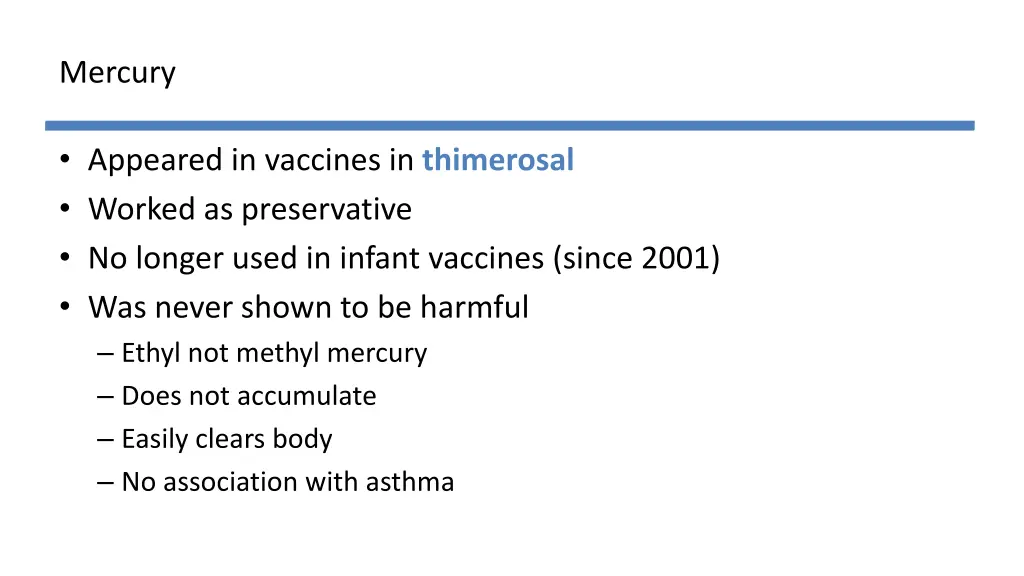 Mercury

• Appeared in vaccines in thimerosal
• Worked as preservative
• No longer used in infant vaccines (since 2001)
• Was never shown to be harmful
– Ethyl not methyl mercury
– Does not accumulate
– Easily clears body
– No association with asthma